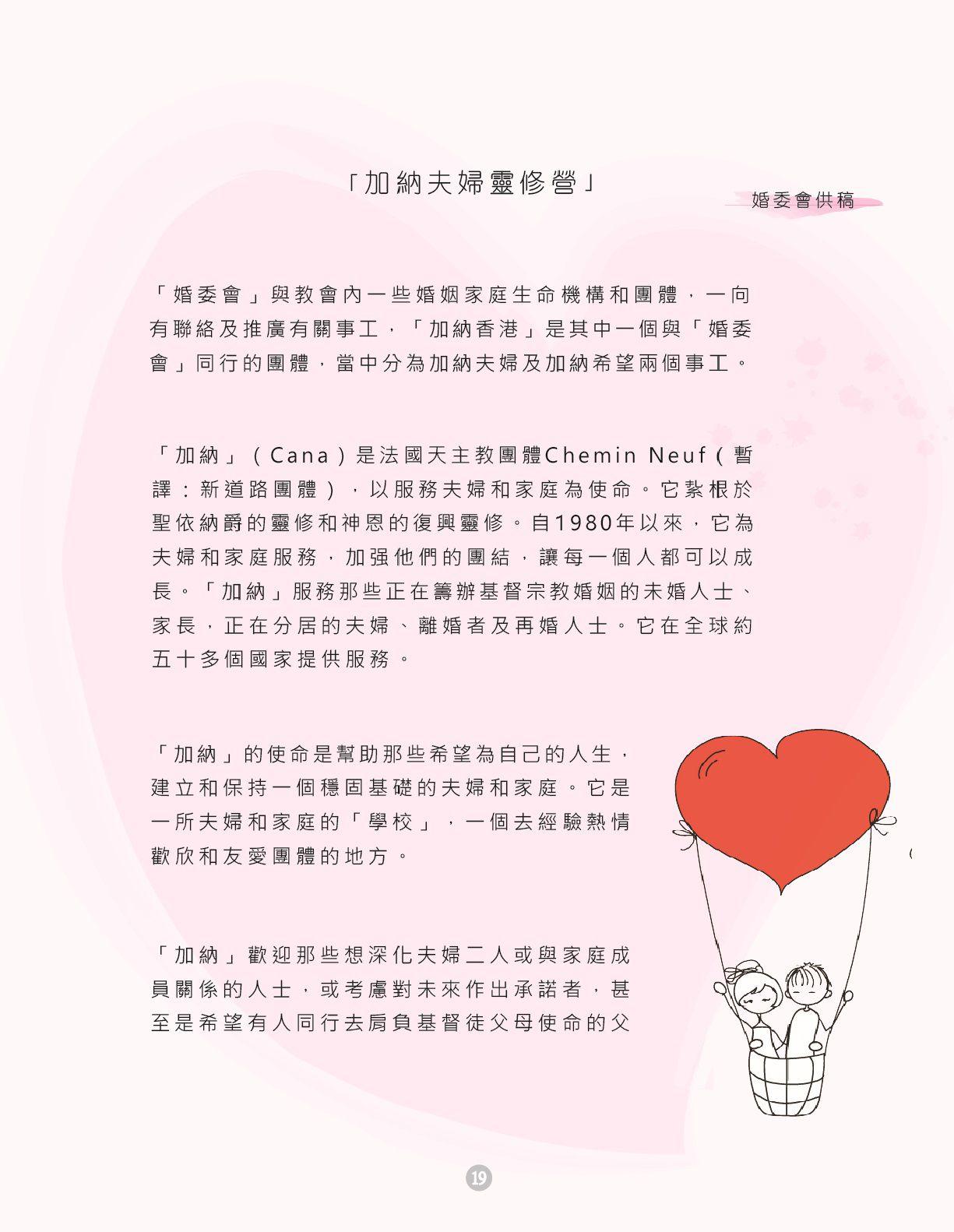 「加納夫婦靈修營」

婚委會供稿

「婚委會」與教會內一些婚姻家庭生命機構和團體，一向有聯絡及推廣有關事工，「加納香港」是其中一個與「婚委會」同行的團體，當中分為加納夫婦及加納希望兩個事工。

「加納」（Cana）是法國天主教團體Chemin Neuf（暫譯：新道路團體），以服務夫婦和家庭為使命。它紮根於聖依納爵的靈修和神恩的復興靈修。自1980年以來，它為夫婦和家庭服務，加强他們的團結，讓每一個人都可以成長。「加納」服務那些正在籌辦基督宗教婚姻的未婚人士、家長，正在分居的夫婦、離婚者及再婚人士。它在全球約五十多個國家提供服務。

「加納」的使命是幫助那些希望為自己的人生，建立和保持一個穩固基礎的夫婦和家庭。它是一所夫婦和家庭的「學校」，一個去經驗熱情歡欣和友愛團體的地方。

「加納」歡迎那些想深化夫婦二人或與家庭成員關係的人士，或考慮對未來作出承諾者，甚至是希望有人同行去肩負基督徒父母使命的父

19